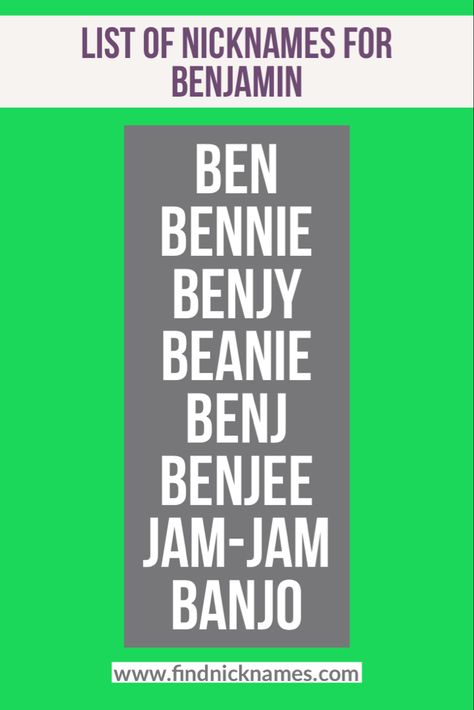 LIST OF NICKNAMES FOR BENJAMIN

BEN
BENNIE
BENJY
BEANIE
BENJ
BENJEE
JAM-JAM
BANJO

www.findnicknames.com